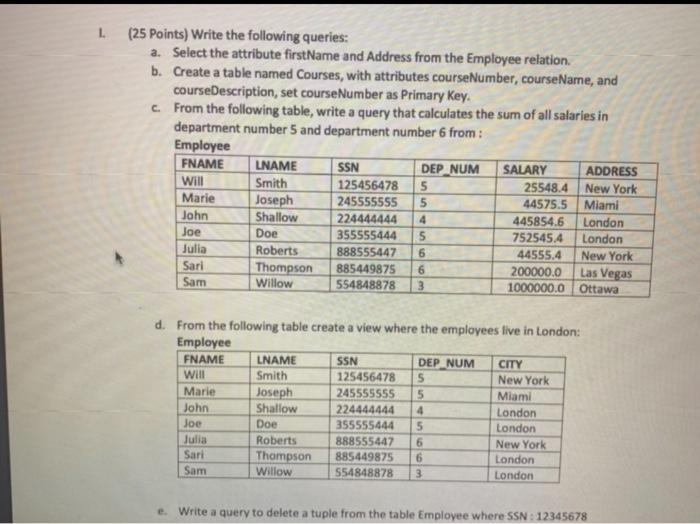 I. (25 Points) Write the following queries:

a. Select the attribute firstName and Address from the Employee relation.

b. Create a table named Courses, with attributes courseNumber, courseName, and courseDescription, set courseNumber as Primary Key.

c. From the following table, write a query that calculates the sum of all salaries in department number 5 and department number 6 from :

Employee

| FNAME | LNAME | SSN | DEP_NUM | SALARY | ADDRESS |
|---|---|---|---|---|---|
| Will | Smith | 125456478 | 5 | 25548.4 | New York |
| Marie | Joseph | 245555555 | 5 | 44575.5 | Miami |
| John | Shallow | 224444444 | 4 | 445854.6 | London |
| Joe | Doe | 355555444 | 5 | 752545.4 | London |
| Julia | Roberts | 888555447 | 6 | 44555.4 | New York |
| Sari | Thompson | 885449875 | 6 | 200000.0 | Las Vegas |
| Sam | Willow | 554848878 | 3 | 1000000.0 | Ottawa |

d. From the following table create a view where the employees live in London:

Employee

| FNAME | LNAME | SSN | DEP_NUM | CITY |
|---|---|---|---|---|
| Will | Smith | 125456478 | 5 | New York |
| Marie | Joseph | 245555555 | 5 | Miami |
| John | Shallow | 224444444 | 4 | London |
| Joe | Doe | 355555444 | 5 | London |
| Julia | Roberts | 888555447 | 6 | New York |
| Sari | Thompson | 885449875 | 6 | London |
| Sam | Willow | 554848878 | 3 | London |

e. Write a query to delete a tuple from the table Employee where SSN : 12345678